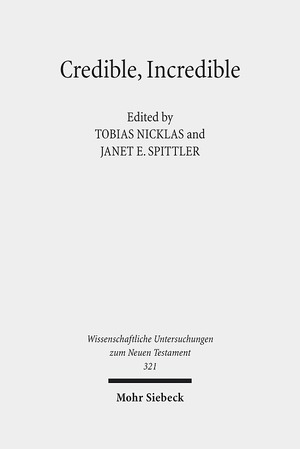 Credible, Incredible

Edited by
TOBIAS NICKLAS and
JANET E. SPITTLER

Wissenschaftliche Untersuchungen
zum Neuen Testament
321

Mohr Siebeck